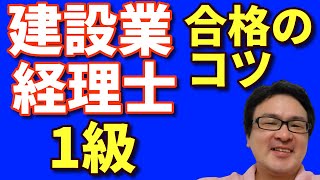 建設業
経理士
1級

合格の
コツ